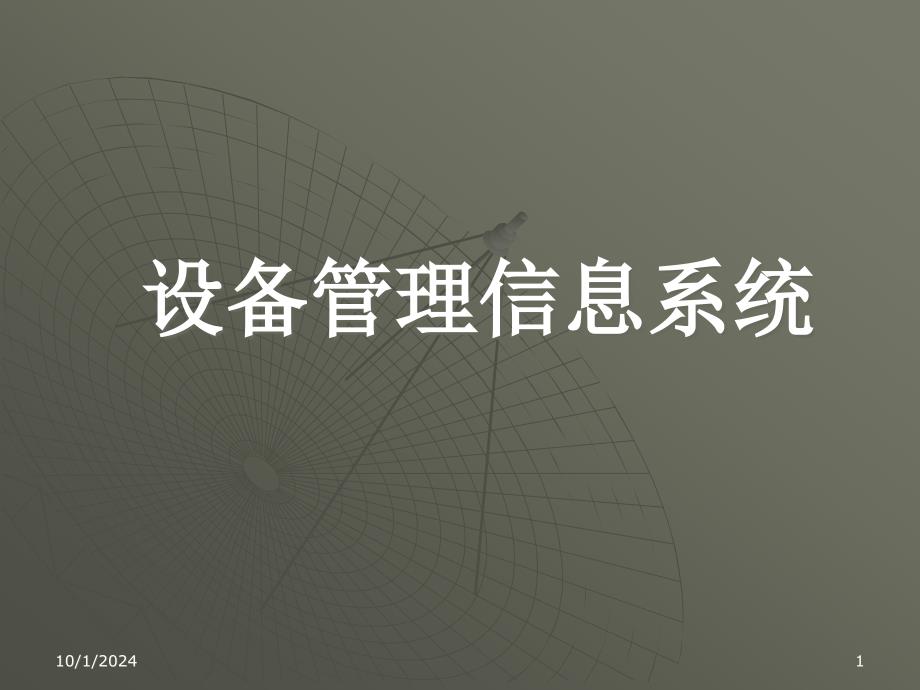 设备管理信息系统

10/1/2024

1